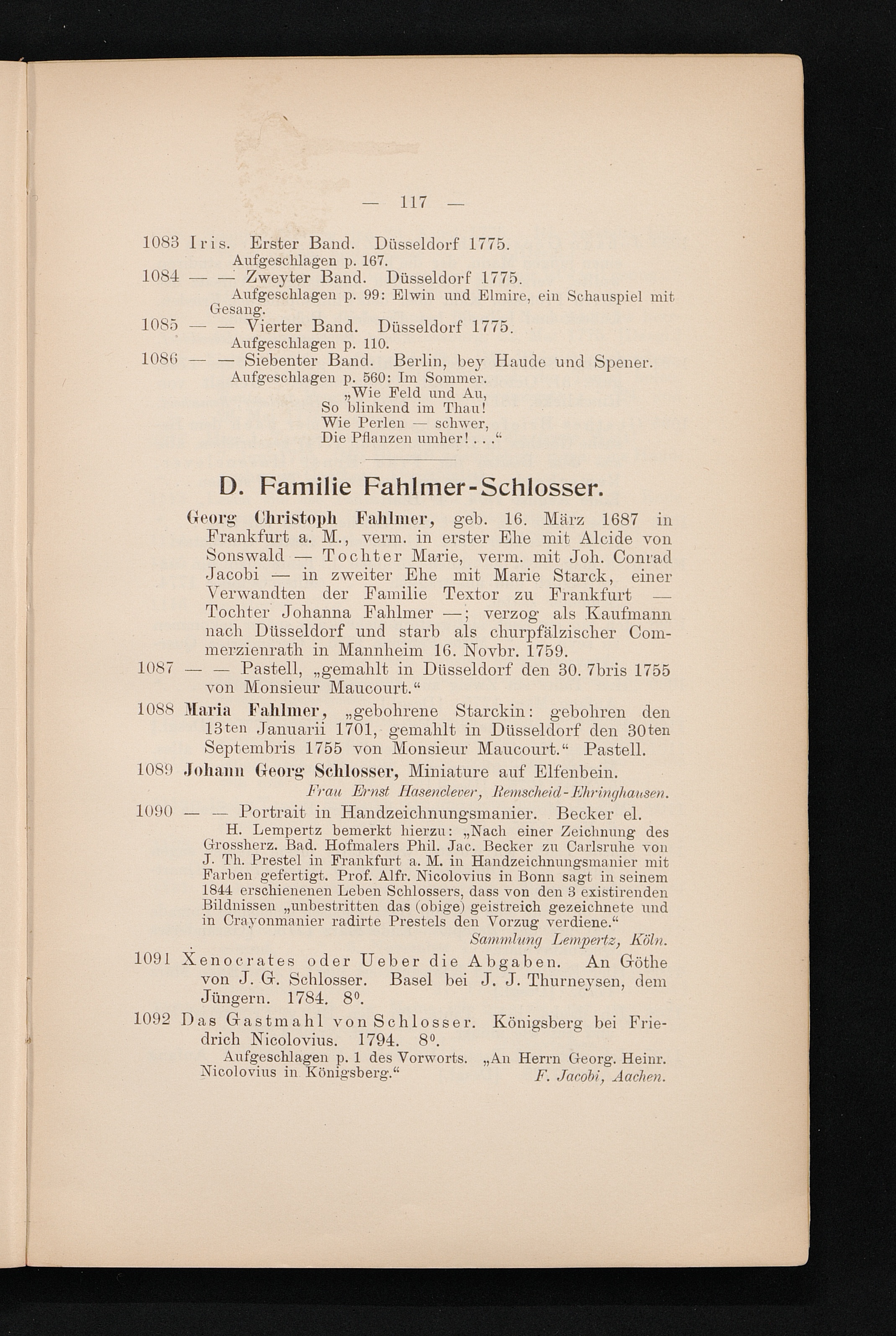 — 117 —

1083 Iris. Erster Band. Düsseldorf 1775.
Aufgeschlagen p. 167.

1084 — — Zweyter Band. Düsseldorf 1775.
Aufgeschlagen p. 99: Elwin und Elmire, ein Schauspiel mit Gesang.

1085 — — Vierter Band. Düsseldorf 1775.
Aufgeschlagen p. 110.

1086 — — Siebenter Band. Berlin, bey Haude und Spener.
Aufgeschlagen p. 560: Im Sommer.
„Wie Feld und Au,
So blinkend im Thau!
Wie Perlen — schwer,
Die Pflanzen umher! . . .“

D. Familie Fahlmer-Schlosser.

Georg Christoph Fahlmer, geb. 16. März 1687 in Frankfurt a. M., verm. in erster Ehe mit Alcide von Sonswald — Tochter Marie, verm. mit Joh. Conrad Jacobi — in zweiter Ehe mit Marie Starck, einer Verwandten der Familie Textor zu Frankfurt — Tochter Johanna Fahlmer —; verzog als Kaufmann nach Düsseldorf und starb als churpfälzischer Commerzienrath in Mannheim 16. Novbr. 1759.

1087 — — Pastell, „gemahlt in Düsseldorf den 30. 7bris 1755 von Monsieur Maucourt.“

1088 Maria Fahlmer, „gebohrene Starckin: gebohren den 13ten Januarii 1701, gemahlt in Düsseldorf den 30ten Septembris 1755 von Monsieur Maucourt.“ Pastell.

1089 Johann Georg Schlosser, Miniature auf Elfenbein.
Frau Ernst Hasenclever, Remscheid-Ehringhausen.

1090 — — Portrait in Handzeichnungsmanier. Becker el.
H. Lempertz bemerkt hierzu: „Nach einer Zeichnung des Grossherz. Bad. Hofmalers Phil. Jac. Becker zu Carlsruhe von J. Th. Prestel in Frankfurt a. M. in Handzeichnungsmanier mit Farben gefertigt. Prof. Alfr. Nicolovius in Bonn sagt in seinem 1844 erschienenen Leben Schlossers, dass von den 3 existirenden Bildnissen „unbestritten das (obige) geistreich gezeichnete und in Crayonmanier radirte Prestels den Vorzug verdiene.“
Sammlung Lempertz, Köln.

1091 Xenocrates oder Ueber die Abgaben. An Göthe von J. G. Schlosser. Basel bei J. J. Thurneysen, dem Jüngern. 1784. $8^0$.

1092 Das Gastmahl von Schlosser. Königsberg bei Friedrich Nicolovius. 1794. $8^0$.
Aufgeschlagen p. 1 des Vorworts. „An Herrn Georg. Heinr. Nicolovius in Königsberg.“ F. Jacobi, Aachen.